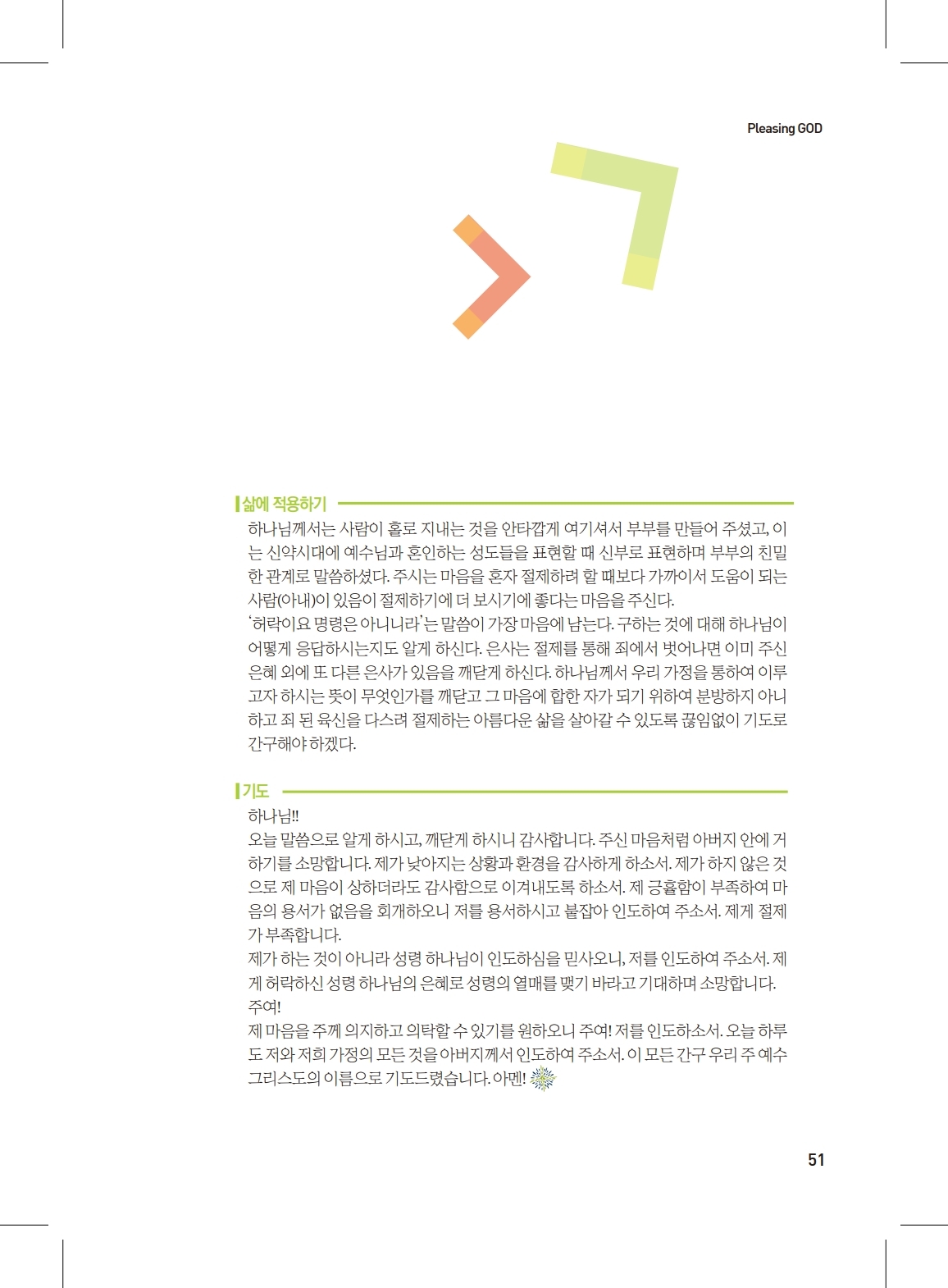 Pleasing GOD

삶에 적용하기

하나님께서는 사람이 홀로 지내는 것을 안타깝게 여기셔서 부부를 만들어 주셨고, 이는 신약시대에 예수님과 혼인하는 성도들을 표현할 때 신부로 표현하며 부부의 친밀한 관계로 말씀하셨다. 주시는 마음을 혼자 절제하려 할 때보다 가까이서 도움이 되는 사람(아내)이 있음이 절제하기에 더 보시기에 좋다는 마음을 주신다.
'허락이요 명령은 아니니라'는 말씀이 가장 마음에 남는다. 구하는 것에 대해 하나님이 어떻게 응답하시는지도 알게 하신다. 은사는 절제를 통해 죄에서 벗어나면 이미 주신 은혜 외에 또 다른 은사가 있음을 깨닫게 하신다. 하나님께서 우리 가정을 통하여 이루고자 하시는 뜻이 무엇인가를 깨닫고 그 마음에 합한 자가 되기 위하여 분방하지 아니하고 죄 된 육신을 다스려 절제하는 아름다운 삶을 살아갈 수 있도록 끊임없이 기도로 간구해야 하겠다.

기도

하나님!!
오늘 말씀으로 알게 하시고, 깨닫게 하시니 감사합니다. 주신 마음처럼 아버지 안에 거하기를 소망합니다. 제가 낮아지는 상황과 환경을 감사하게 하소서. 제가 하지 않은 것으로 제 마음이 상하더라도 감사함으로 이겨내도록 하소서. 제 긍휼함이 부족하여 마음의 용서가 없음을 회개하오니 저를 용서하시고 붙잡아 인도하여 주소서. 제게 절제가 부족합니다.
제가 하는 것이 아니라 성령 하나님이 인도하심을 믿사오니, 저를 인도하여 주소서. 제게 허락하신 성령 하나님의 은혜로 성령의 열매를 맺기 바라고 기대하며 소망합니다.
주여!
제 마음을 주께 의지하고 의탁할 수 있기를 원하오니 주여! 저를 인도하소서. 오늘 하루도 저와 저희 가정의 모든 것을 아버지께서 인도하여 주소서. 이 모든 간구 우리 주 예수 그리스도의 이름으로 기도드렸습니다. 아멘!

51